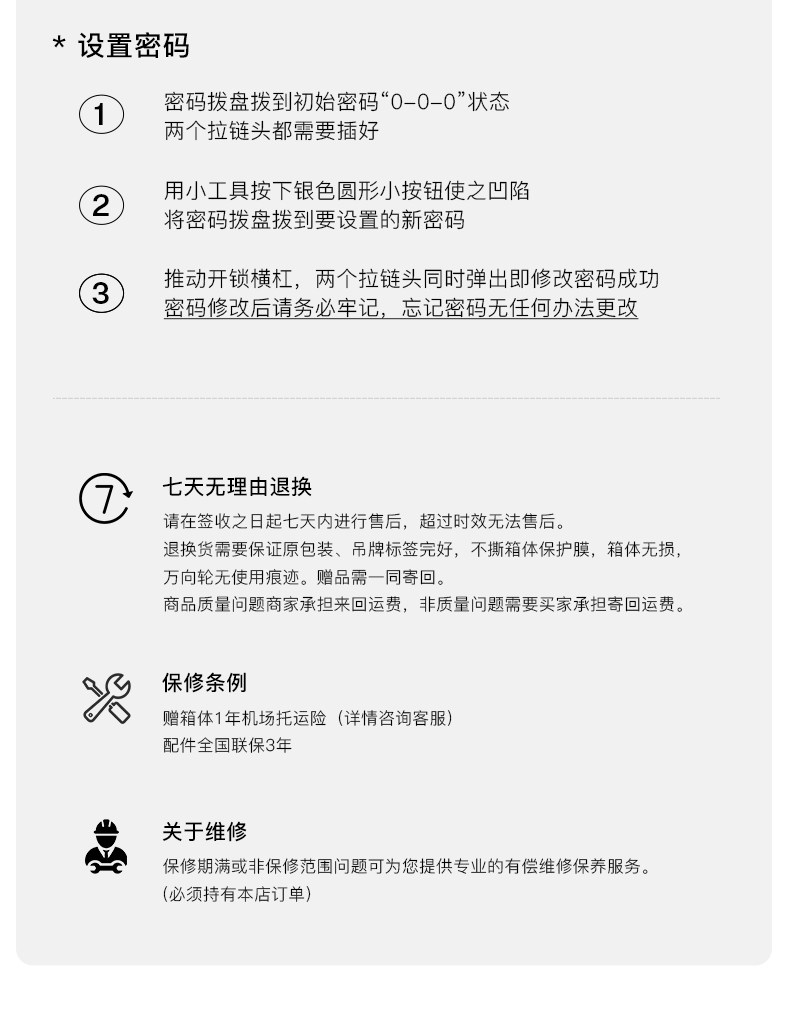 * 设置密码

1
密码拨盘拨到初始密码“0-0-0”状态
两个拉链头都需要插好

2
用小工具按下银色圆形小按钮使之凹陷
将密码拨盘拨到要设置的新密码

3
推动开锁横杠，两个拉链头同时弹出即修改密码成功
密码修改后请务必牢记，忘记密码无任何办法更改

7
七天无理由退换
请在签收之日起七天内进行售后，超过时效无法售后。
退换货需要保证原包装、吊牌标签完好，不撕箱体保护膜，箱体无损，
万向轮无使用痕迹。赠品需一同寄回。
商品质量问题商家承担来回运费，非质量问题需要买家承担寄回运费。

保修条例
赠箱体1年机场托运险（详情咨询客服）
配件全国联保3年

关于维修
保修期满或非保修范围问题可为您提供专业的有偿维修保养服务。
（必须持有本店订单）